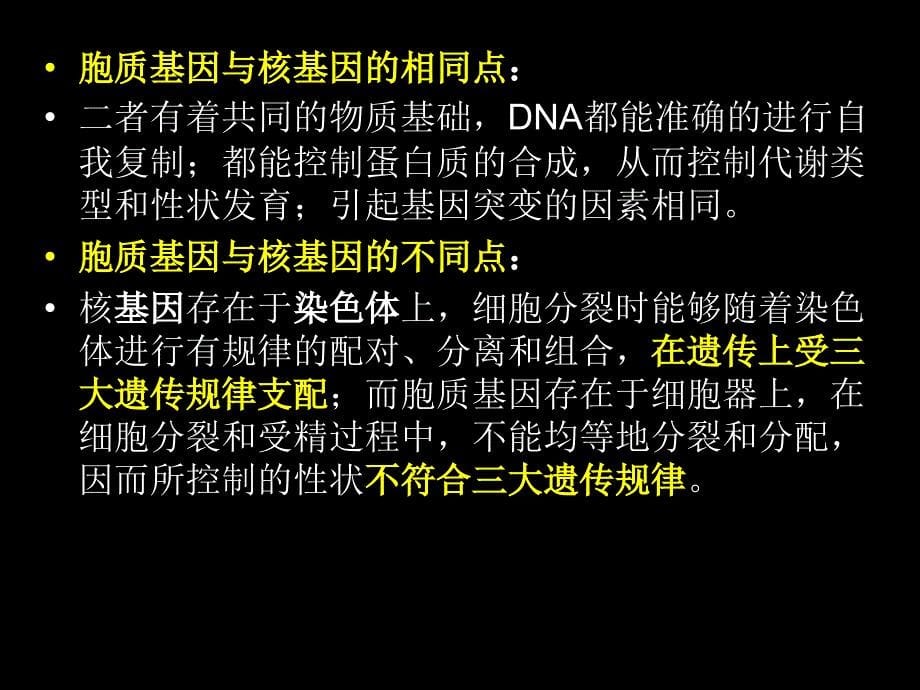 • 胞质基因与核基因的相同点：

• 二者有着共同的物质基础，DNA都能准确的进行自我复制；都能控制蛋白质的合成，从而控制代谢类型和性状发育；引起基因突变的因素相同。

• 胞质基因与核基因的不同点：

• 核基因存在于染色体上，细胞分裂时能够随着染色体进行有规律的配对、分离和组合，在遗传上受三大遗传规律支配；而胞质基因存在于细胞器上，在细胞分裂和受精过程中，不能均等地分裂和分配，因而所控制的性状不符合三大遗传规律。